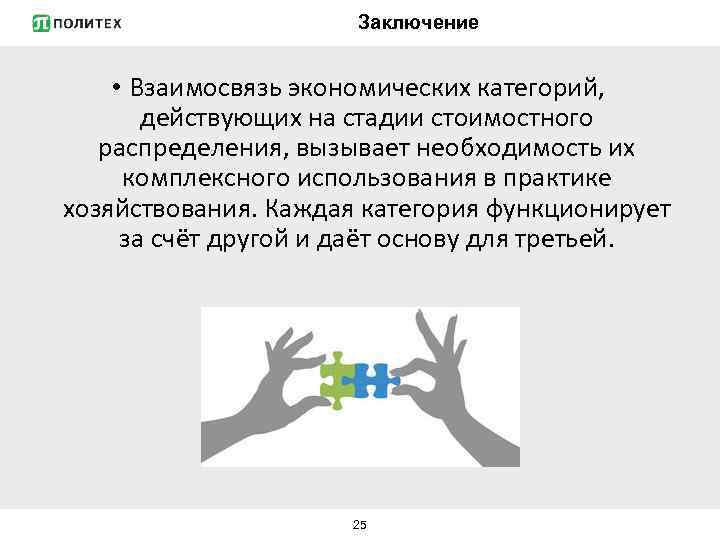 ПОЛИТЕХ

Заключение

• Взаимосвязь экономических категорий, действующих на стадии стоимостного распределения, вызывает необходимость их комплексного использования в практике хозяйствования. Каждая категория функционирует за счёт другой и даёт основу для третьей.

25